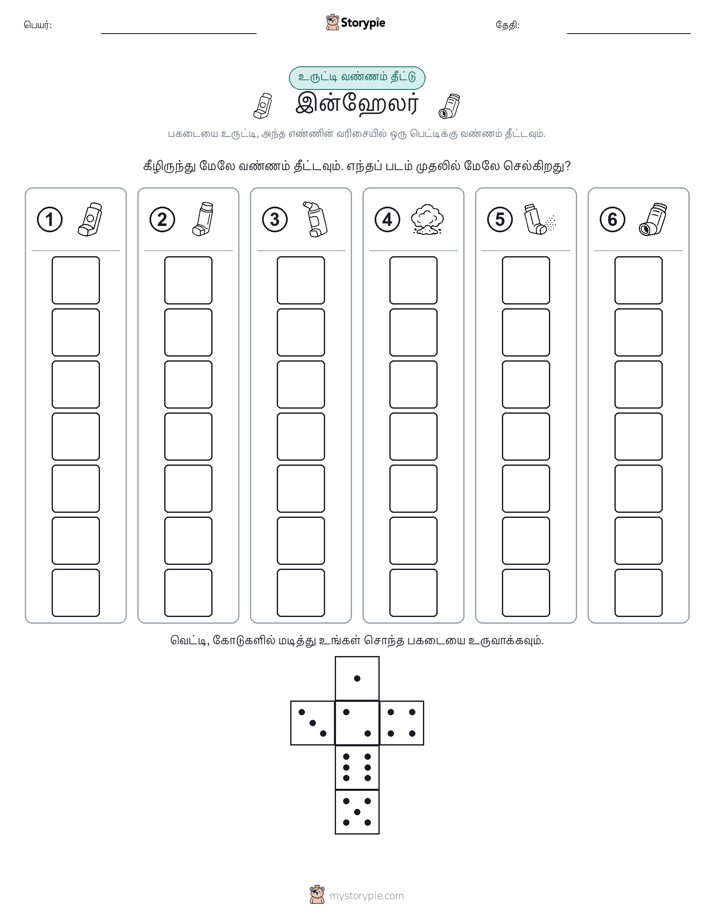 பெயர்:

Storypie

தேதி:

உருட்டி வண்ணம் தீட்டு

இன்ஹேலர்

பகடையை உருட்டி, அந்த எண்ணின் வரிசையில் ஒரு பெட்டிக்கு வண்ணம் தீட்டவும்.

கீழிருந்து மேலே வண்ணம் தீட்டவும். எந்தப் படம் முதலில் மேலே செல்கிறது?

1

2

3

4

5

6

வெட்டி, கோடுகளில் மடித்து உங்கள் சொந்த பகடையை உருவாக்கவும்.

mystorypie.com